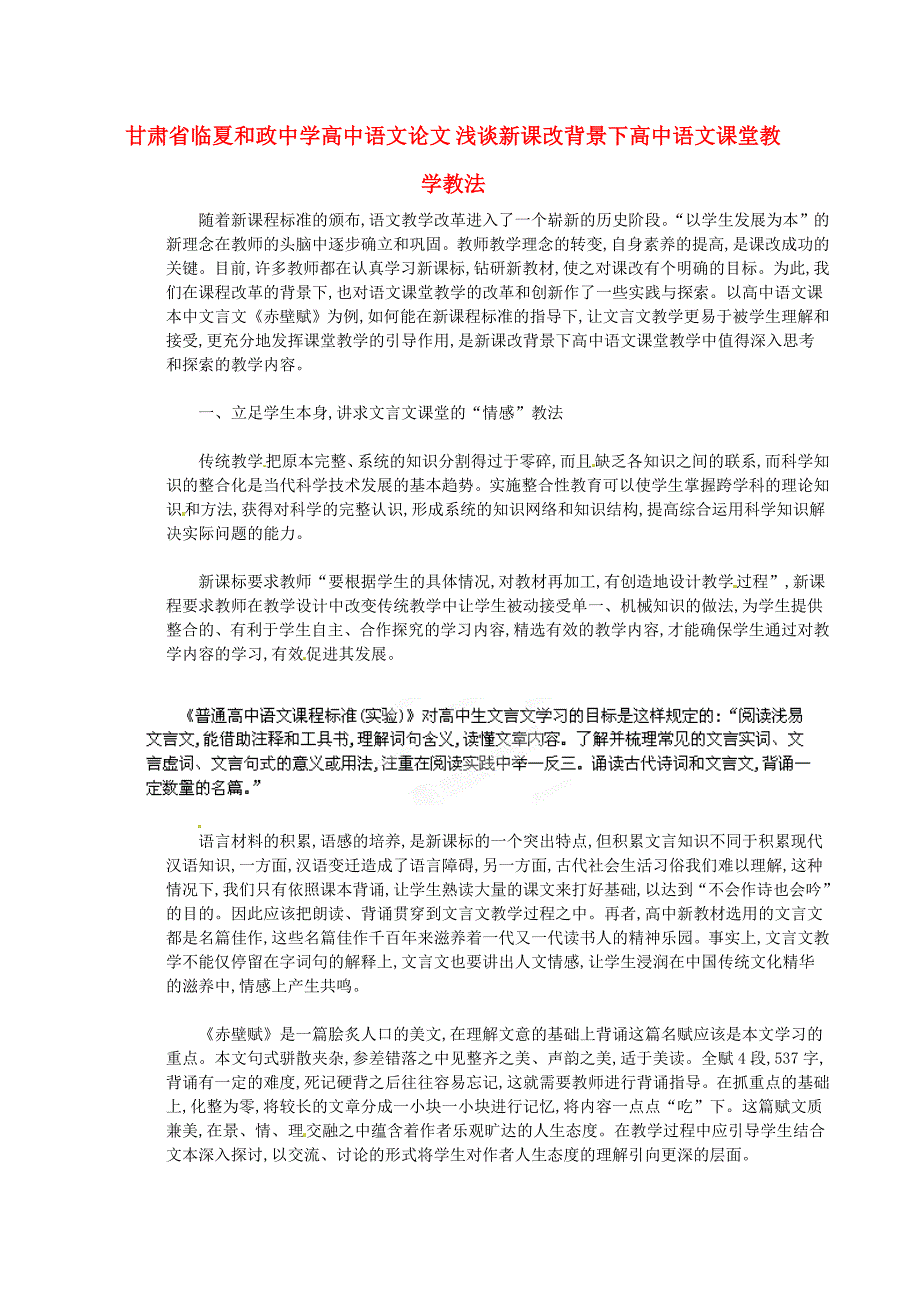 甘肃省临夏和政中学高中语文论文 浅谈新课改背景下高中语文课堂教学教法

随着新课程标准的颁布,语文教学改革进入了一个崭新的历史阶段。“以学生发展为本”的新理念在教师的头脑中逐步确立和巩固。教师教学理念的转变,自身素养的提高,是课改成功的关键。目前,许多教师都在认真学习新课标,钻研新教材,使之对课改有个明确的目标。为此,我们在课程改革的背景下,也对语文课堂教学的改革和创新作了一些实践与探索。以高中语文课本中文言文《赤壁赋》为例,如何能在新课程标准的指导下,让文言文教学更易于被学生理解和接受,更充分地发挥课堂教学的引导作用,是新课改背景下高中语文课堂教学中值得深入思考和探索的教学内容。

一、立足学生本身,讲求文言文课堂的“情感”教法

传统教学把原本完整、系统的知识分割得过于零碎,而且缺乏各知识之间的联系,而科学知识的整合化是当代科学技术发展的基本趋势。实施整合性教育可以使学生掌握跨学科的理论知识和方法,获得对科学的完整认识,形成系统的知识网络和知识结构,提高综合运用科学知识解决实际问题的能力。

新课标要求教师“要根据学生的具体情况,对教材再加工,有创造地设计教学过程”,新课程要求教师在教学设计中改变传统教学中让学生被动接受单一、机械知识的做法,为学生提供整合的、有利于学生自主、合作探究的学习内容,精选有效的教学内容,才能确保学生通过对教学内容的学习,有效促进其发展。

《普通高中语文课程标准(实验)》对高中生文言文学习的目标是这样规定的:“阅读浅易文言文,能借助注释和工具书,理解词句含义,读懂文章内容。了解并梳理常见的文言实词、文言虚词、文言句式的意义或用法,注重在阅读实践中举一反三。诵读古代诗词和文言文,背诵一定数量的名篇。”

语言材料的积累,语感的培养,是新课标的一个突出特点,但积累文言知识不同于积累现代汉语知识,一方面,汉语变迁造成了语言障碍,另一方面,古代社会生活习俗我们难以理解,这种情况下,我们只有依照课本背诵,让学生熟读大量的课文来打好基础,以达到“不会作诗也会吟”的目的。因此应该把朗读、背诵贯穿到文言文教学过程之中。再者,高中新教材选用的文言文都是名篇佳作,这些名篇佳作千百年来滋养着一代又一代读书人的精神乐园。事实上,文言文教学不能仅停留在字词句的解释上,文言文也要讲出人文情感,让学生浸润在中国传统文化精华的滋养中,情感上产生共鸣。

《赤壁赋》是一篇脍炙人口的美文,在理解文意的基础上背诵这篇名赋应该是本文学习的重点。本文句式骈散夹杂,参差错落之中见整齐之美、声韵之美,适于美读。全赋4段,537字,背诵有一定的难度,死记硬背之后往往容易忘记,这就需要教师进行背诵指导。在抓重点的基础上,化整为零,将较长的文章分成一小块一小块进行记忆,将内容一点点“吃”下。这篇赋文质兼美,在景、情、理交融之中蕴含着作者乐观旷达的人生态度。在教学过程中应引导学生结合文本深入探讨,以交流、讨论的形式将学生对作者人生态度的理解引向更深的层面。